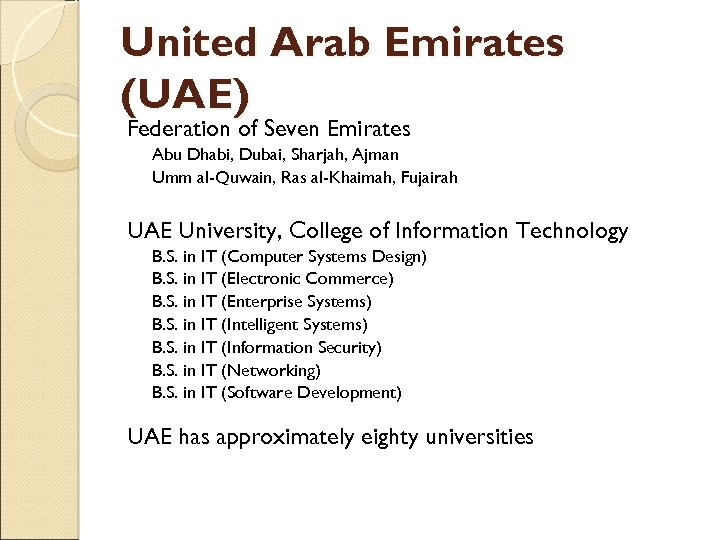 United Arab Emirates (UAE)

Federation of Seven Emirates

Abu Dhabi, Dubai, Sharjah, Ajman
Umm al-Quwain, Ras al-Khaimah, Fujairah

UAE University, College of Information Technology

B.S. in IT (Computer Systems Design)
B.S. in IT (Electronic Commerce)
B.S. in IT (Enterprise Systems)
B.S. in IT (Intelligent Systems)
B.S. in IT (Information Security)
B.S. in IT (Networking)
B.S. in IT (Software Development)

UAE has approximately eighty universities